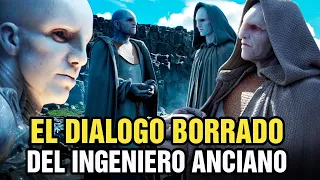 EL DIALOGO BORRADO
DEL INGENIERO ANCIANO